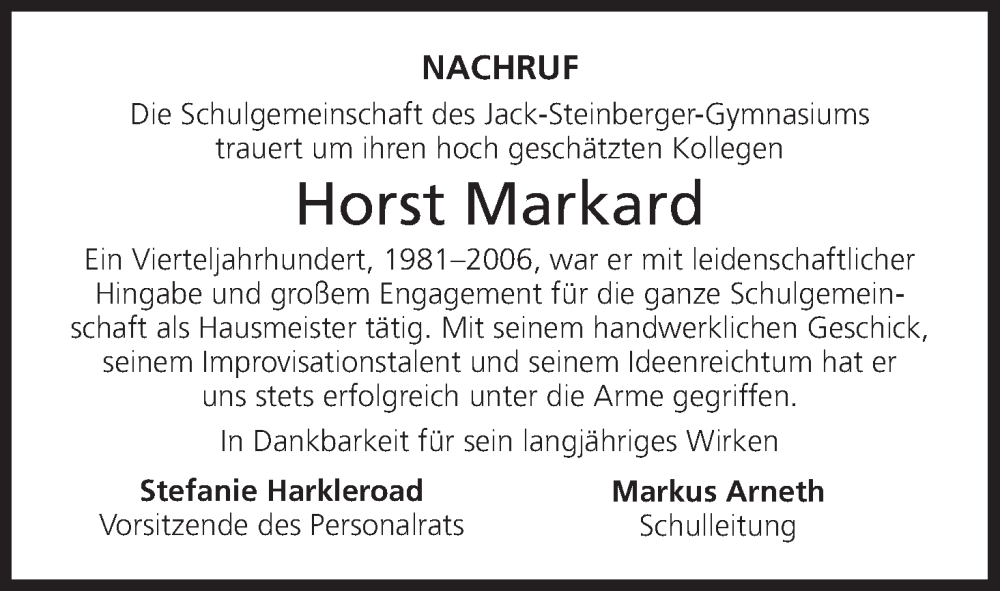 NACHRUF

Die Schulgemeinschaft des Jack-Steinberger-Gymnasiums trauert um ihren hoch geschätzten Kollegen

Horst Markard

Ein Vierteljahrhundert, 1981–2006, war er mit leidenschaftlicher Hingabe und großem Engagement für die ganze Schulgemeinschaft als Hausmeister tätig. Mit seinem handwerklichen Geschick, seinem Improvisationstalent und seinem Ideenreichtum hat er uns stets erfolgreich unter die Arme gegriffen.

In Dankbarkeit für sein langjähriges Wirken

Stefanie Harkleroad
Vorsitzende des Personalrats

Markus Arneth
Schulleitung